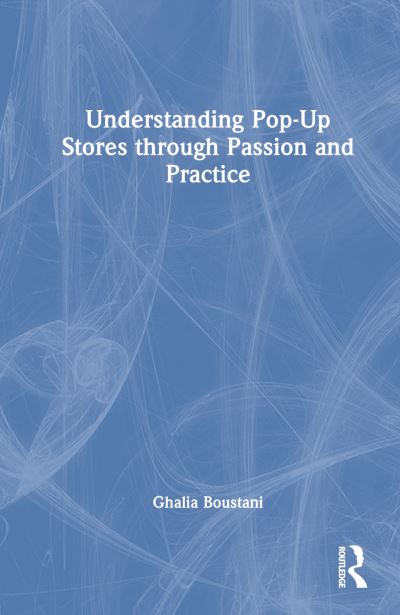 Understanding Pop-Up Stores through Passion and Practice

Ghalia Boustani

ROUTLEDGE